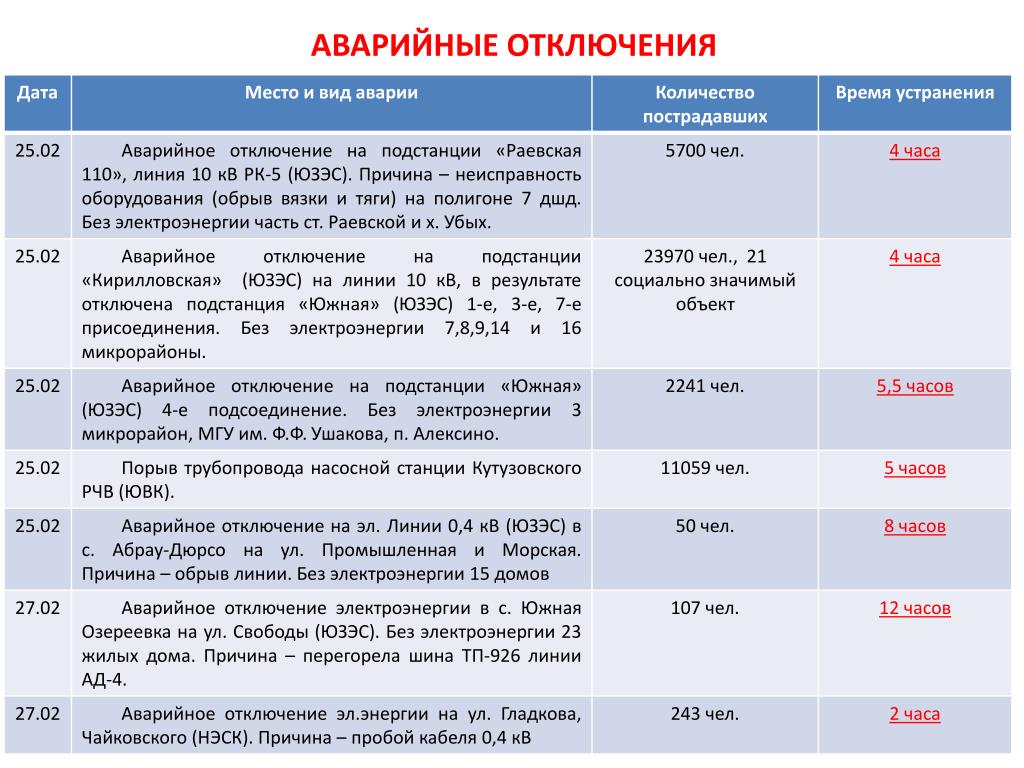 АВАРИЙНЫЕ ОТКЛЮЧЕНИЯ

| Дата | Место и вид аварии | Количество пострадавших | Время устранения |
|---|---|---|---|
| 25.02 | Аварийное отключение на подстанции «Раевская 110», линия 10 кВ РК-5 (ЮЗЭС). Причина – неисправность оборудования (обрыв вязки и тяги) на полигоне 7 дшд. Без электроэнергии часть ст. Раевской и х. Убых. | 5700 чел. | 4 часа |
| 25.02 | Аварийное отключение на подстанции «Кирилловская» (ЮЗЭС) на линии 10 кВ, в результате отключена подстанция «Южная» (ЮЗЭС) 1-е, 3-е, 7-е присоединения. Без электроэнергии 7,8,9,14 и 16 микрорайоны. | 23970 чел., 21 социально значимый объект | 4 часа |
| 25.02 | Аварийное отключение на подстанции «Южная» (ЮЗЭС) 4-е подсоединение. Без электроэнергии 3 микрорайон, МГУ им. Ф.Ф. Ушакова, п. Алексино. | 2241 чел. | 5,5 часов |
| 25.02 | Порыв трубопровода насосной станции Кутузовского РЧВ (ЮВК). | 11059 чел. | 5 часов |
| 25.02 | Аварийное отключение на эл. Линии 0,4 кВ (ЮЗЭС) в с. Абрау-Дюрсо на ул. Промышленная и Морская. Причина – обрыв линии. Без электроэнергии 15 домов | 50 чел. | 8 часов |
| 27.02 | Аварийное отключение электроэнергии в с. Южная Озереевка на ул. Свободы (ЮЗЭС). Без электроэнергии 23 жилых дома. Причина – перегорела шина ТП-926 линии АД-4. | 107 чел. | 12 часов |
| 27.02 | Аварийное отключение эл.энергии на ул. Гладкова, Чайковского (НЭСК). Причина – пробой кабеля 0,4 кВ | 243 чел. | 2 часа |